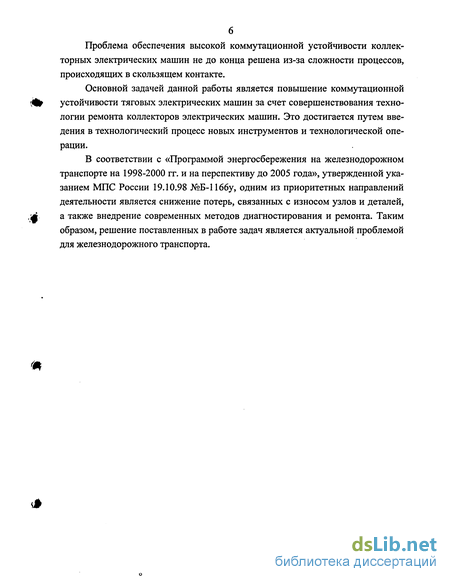 6

Проблема обеспечения высокой коммутационной устойчивости коллекторных электрических машин не до конца решена из-за сложности процессов, происходящих в скользящем контакте.

Основной задачей данной работы является повышение коммутационной устойчивости тяговых электрических машин за счет совершенствования технологии ремонта коллекторов электрических машин. Это достигается путем введения в технологический процесс новых инструментов и технологической операции.

В соответствии с «Программой энергосбережения на железнодорожном транспорте на 1998-2000 гг. и на перспективу до 2005 года», утвержденной указанием МПС России 19.10.98 №Б-1166у, одним из приоритетных направлений деятельности является снижение потерь, связанных с износом узлов и деталей, а также внедрение современных методов диагностирования и ремонта. Таким образом, решение поставленных в работе задач является актуальной проблемой для железнодорожного транспорта.

dsLib.net
библиотека диссертаций